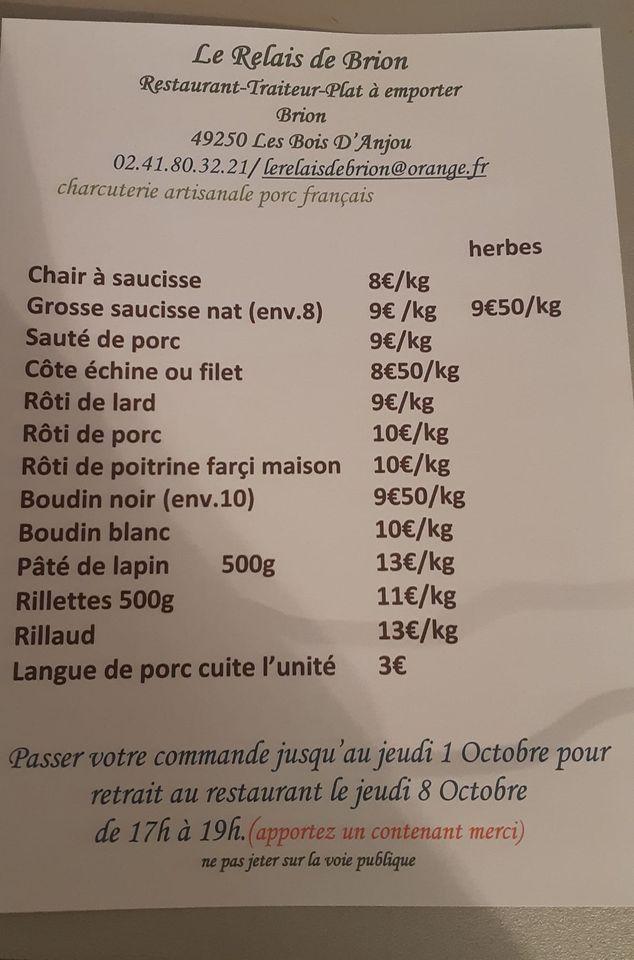 Le Relais de Brion
Restaurant-Traiteur-Plat à emporter
Brion
49250 Les Bois D'Anjou
02.41.80.32.21/ lerelaisdebrion@orange.fr
charcuterie artisanale porc français

| | | herbes |
|---|---|---|
| Chair à saucisse | 8€/kg | |
| Grosse saucisse nat (env.8) | 9€ /kg | 9€50/kg |
| Sauté de porc | 9€/kg | |
| Côte échine ou filet | 8€50/kg | |
| Rôti de lard | 9€/kg | |
| Rôti de porc | 10€/kg | |
| Rôti de poitrine farçi maison | 10€/kg | |
| Boudin noir (env.10) | 9€50/kg | |
| Boudin blanc | 10€/kg | |
| Pâté de lapin 500g | 13€/kg | |
| Rillettes 500g | 11€/kg | |
| Rillaud | 13€/kg | |
| Langue de porc cuite l'unité | 3€ | |

Passer votre commande jusqu'au jeudi 1 Octobre pour retrait au restaurant le jeudi 8 Octobre de 17h à 19h.(apportez un contenant merci)

ne pas jeter sur la voie publique